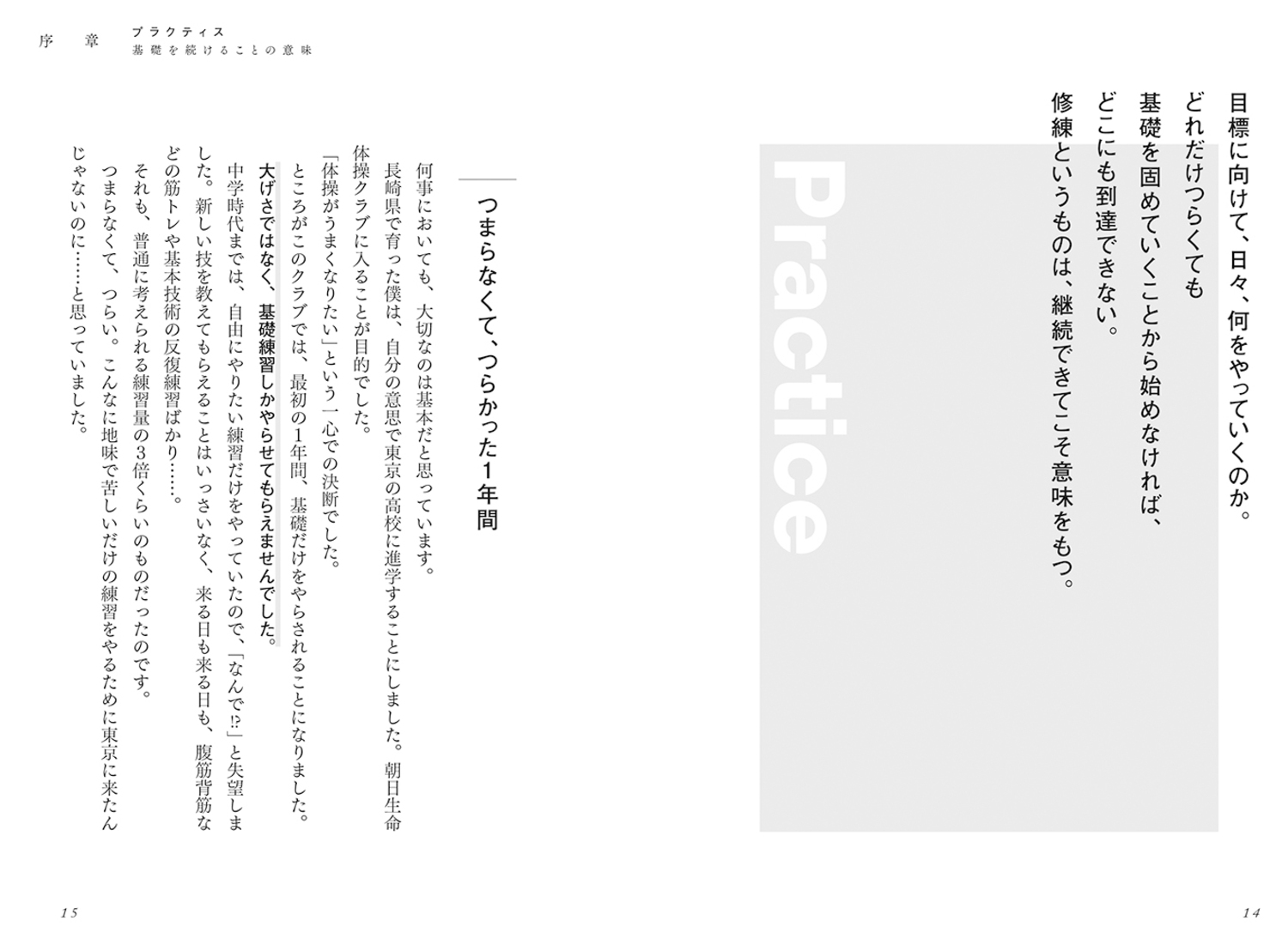 目標に向けて、日々、何をやっていくのか。
どれだけつらくても
基礎を固めていくことから始めなければ、
どこにも到達できない。
修練というものは、継続できてこそ意味をもつ。

Practice

14

序章　プラクティス
基礎を続けることの意味

つまらなくて、つらかった1年間

何事においても、大切なのは基本だと思っています。
長崎県で育った僕は、自分の意思で東京の高校に進学することにしました。朝日生命体操クラブに入ることが目的でした。
「体操がうまくなりたい」という一心での決断でした。
ところがこのクラブでは、最初の1年間、基礎だけをやらされることになりました。
大げさではなく、基礎練習しかやらせてもらえませんでした。
中学時代までは、自由にやりたい練習だけをやっていたので、「なんで⁉」と失望しました。新しい技を教えてもらえることはいっさいなく、来る日も来る日も、腹筋背筋などの筋トレや基本技術の反復練習ばかり……。
それも、普通に考えられる練習量の3倍くらいのものだったのです。
つまらなくて、つらい。こんなに地味で苦しいだけの練習をやるために東京に来たんじゃないのに……と思っていました。

15